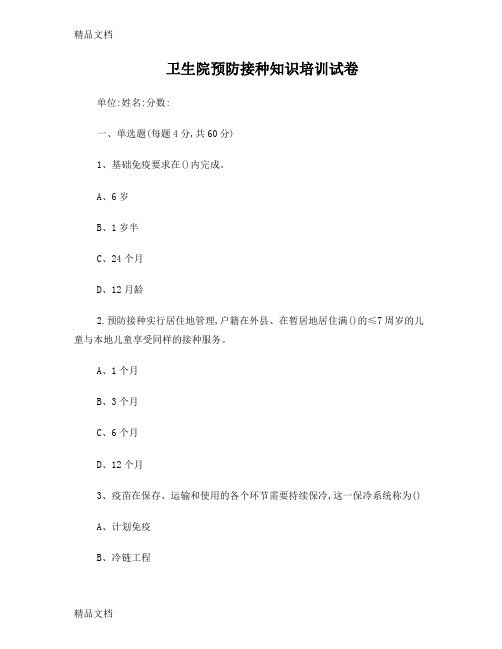 精品文档

卫生院预防接种知识培训试卷

单位:姓名:分数:

一、单选题(每题4分,共60分)

1、基础免疫要求在()内完成。

A、6岁

B、1岁半

C、24个月

D、12月龄

2.预防接种实行居住地管理,户籍在外县、在暂居地居住满()的≤7周岁的儿童与本地儿童享受同样的接种服务。

A、1个月

B、3个月

C、6个月

D、12个月

3、疫苗在保存、运输和使用的各个环节需要持续保冷,这一保冷系统称为()

A、计划免疫

B、冷链工程

精品文档